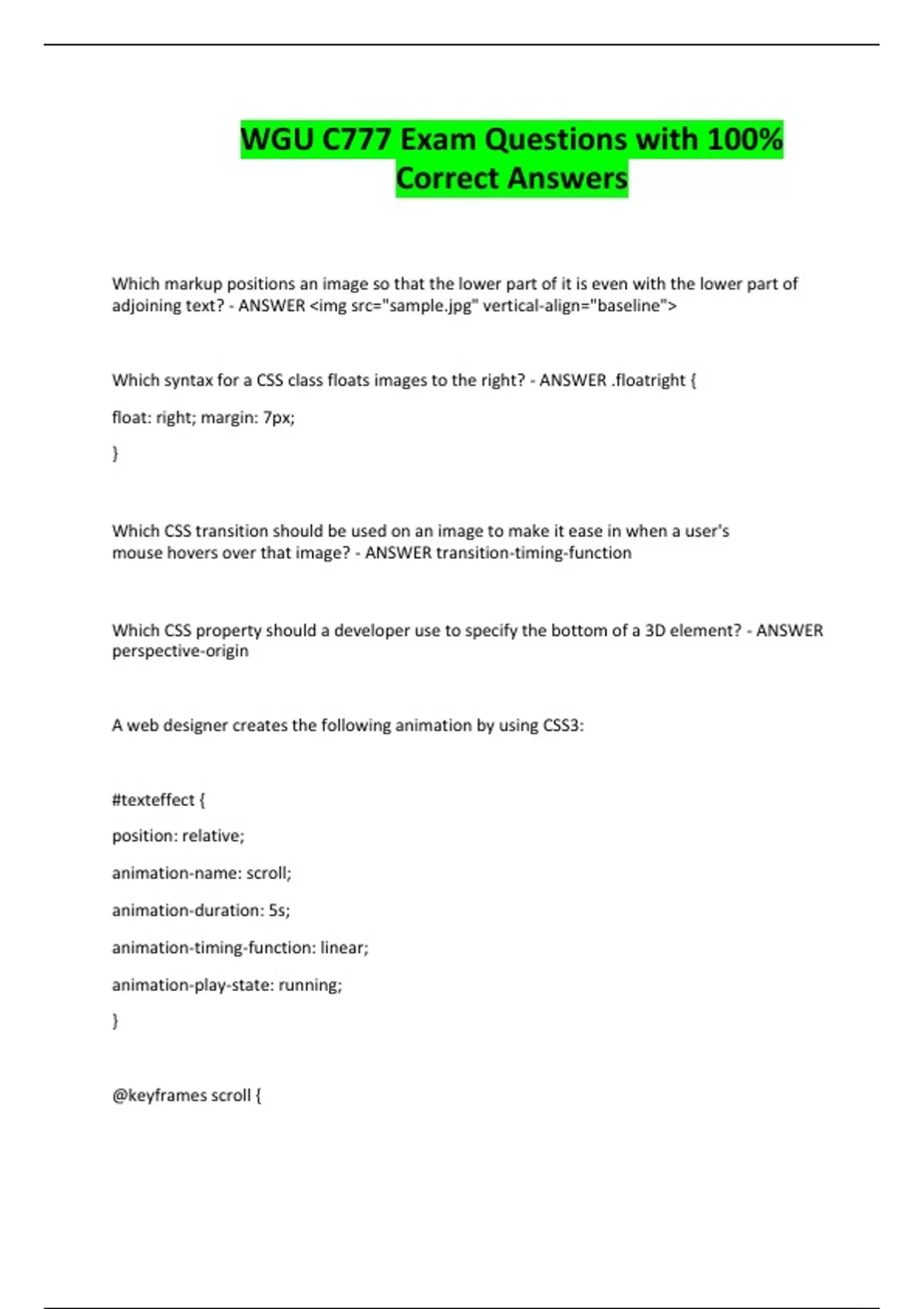 WGU C777 Exam Questions with 100% Correct Answers

Which markup positions an image so that the lower part of it is even with the lower part of adjoining text? - ANSWER <img src="sample.jpg" vertical-align="baseline">

Which syntax for a CSS class floats images to the right? - ANSWER .floatright {

float: right; margin: 7px;

}

Which CSS transition should be used on an image to make it ease in when a user's mouse hovers over that image? - ANSWER transition-timing-function

Which CSS property should a developer use to specify the bottom of a 3D element? - ANSWER perspective-origin

A web designer creates the following animation by using CSS3:

#texteffect {

position: relative;

animation-name: scroll;

animation-duration: 5s;

animation-timing-function: linear;

animation-play-state: running;

}

@keyframes scroll {